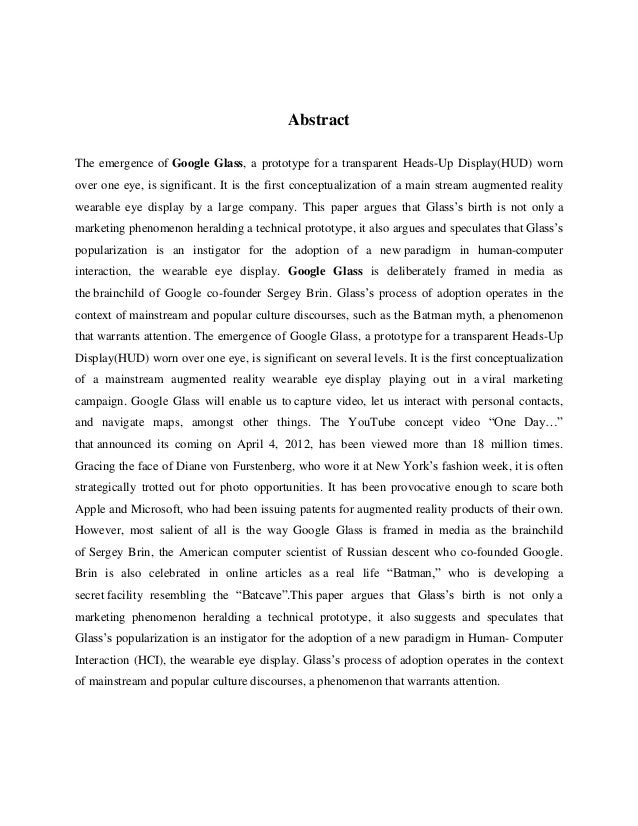 Abstract

The emergence of Google Glass, a prototype for a transparent Heads-Up Display(HUD) worn over one eye, is significant. It is the first conceptualization of a main stream augmented reality wearable eye display by a large company. This paper argues that Glass's birth is not only a marketing phenomenon heralding a technical prototype, it also argues and speculates that Glass's popularization is an instigator for the adoption of a new paradigm in human-computer interaction, the wearable eye display. Google Glass is deliberately framed in media as the brainchild of Google co-founder Sergey Brin. Glass's process of adoption operates in the context of mainstream and popular culture discourses, such as the Batman myth, a phenomenon that warrants attention. The emergence of Google Glass, a prototype for a transparent Heads-Up Display(HUD) worn over one eye, is significant on several levels. It is the first conceptualization of a mainstream augmented reality wearable eye display playing out in a viral marketing campaign. Google Glass will enable us to capture video, let us interact with personal contacts, and navigate maps, amongst other things. The YouTube concept video "One Day…" that announced its coming on April 4, 2012, has been viewed more than 18 million times. Gracing the face of Diane von Furstenberg, who wore it at New York's fashion week, it is often strategically trotted out for photo opportunities. It has been provocative enough to scare both Apple and Microsoft, who had been issuing patents for augmented reality products of their own. However, most salient of all is the way Google Glass is framed in media as the brainchild of Sergey Brin, the American computer scientist of Russian descent who co-founded Google. Brin is also celebrated in online articles as a real life "Batman," who is developing a secret facility resembling the "Batcave".This paper argues that Glass's birth is not only a marketing phenomenon heralding a technical prototype, it also suggests and speculates that Glass's popularization is an instigator for the adoption of a new paradigm in Human- Computer Interaction (HCI), the wearable eye display. Glass's process of adoption operates in the context of mainstream and popular culture discourses, a phenomenon that warrants attention.